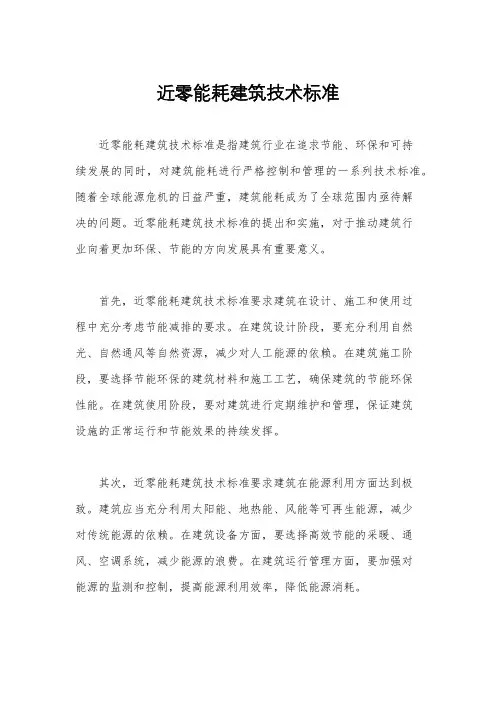 近零能耗建筑技术标准

近零能耗建筑技术标准是指建筑行业在追求节能、环保和可持续发展的同时，对建筑能耗进行严格控制和管理的一系列技术标准。随着全球能源危机的日益严重，建筑能耗成为了全球范围内亟待解决的问题。近零能耗建筑技术标准的提出和实施，对于推动建筑行业向着更加环保、节能的方向发展具有重要意义。

首先，近零能耗建筑技术标准要求建筑在设计、施工和使用过程中充分考虑节能减排的要求。在建筑设计阶段，要充分利用自然光、自然通风等自然资源，减少对人工能源的依赖。在建筑施工阶段，要选择节能环保的建筑材料和施工工艺，确保建筑的节能环保性能。在建筑使用阶段，要对建筑进行定期维护和管理，保证建筑设施的正常运行和节能效果的持续发挥。

其次，近零能耗建筑技术标准要求建筑在能源利用方面达到极致。建筑应当充分利用太阳能、地热能、风能等可再生能源，减少对传统能源的依赖。在建筑设备方面，要选择高效节能的采暖、通风、空调系统，减少能源的浪费。在建筑运行管理方面，要加强对能源的监测和控制，提高能源利用效率，降低能源消耗。